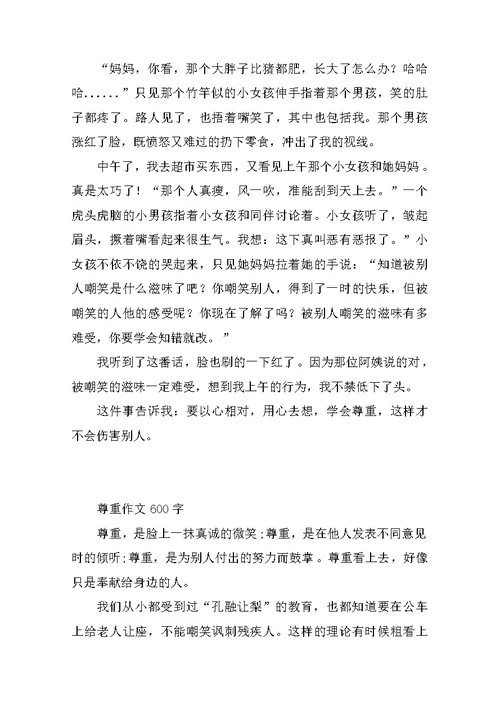 “妈妈，你看，那个大胖子比猪都肥，长大了怎么办？哈哈哈......”只见那个竹竿似的小女孩伸手指着那个男孩，笑的肚子都疼了。路人见了，也捂着嘴笑了，其中也包括我。那个男孩涨红了脸，既愤怒又难过的扔下零食，冲出了我的视线。

中午了，我去超市买东西，又看见上午那个小女孩和她妈妈。真是太巧了！“那个人真瘦，风一吹，准能刮到天上去。”一个虎头虎脑的小男孩指着小女孩和同伴讨论着。小女孩听了，皱起眉头，撅着嘴看起来很生气。我想：这下真叫恶有恶报了。”小女孩不依不饶的哭起来，只见她妈妈拉着她的手说：“知道被别人嘲笑是什么滋味了吧？你嘲笑别人，得到了一时的快乐，但被嘲笑的人他的感受呢？你现在了解了吗？被别人嘲笑的滋味有多难受，你要学会知错就改。”

我听到了这番话，脸也刷的一下红了。因为那位阿姨说的对，被嘲笑的滋味一定难受，想到我上午的行为，我不禁低下了头。

这件事告诉我：要以心相对，用心去想，学会尊重，这样才不会伤害别人。

尊重作文 600 字

尊重，是脸上一抹真诚的微笑；尊重，是在他人发表不同意见时的倾听；尊重，是为别人付出的努力而鼓掌。尊重看上去，好像只是奉献给身边的人。

我们从小都受到过“孔融让梨”的教育，也都知道要在公车上给老人让座，不能嘲笑讽刺残疾人。这样的理论有时候粗看上